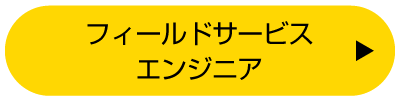 フィールドサービス
エンジニア
▶